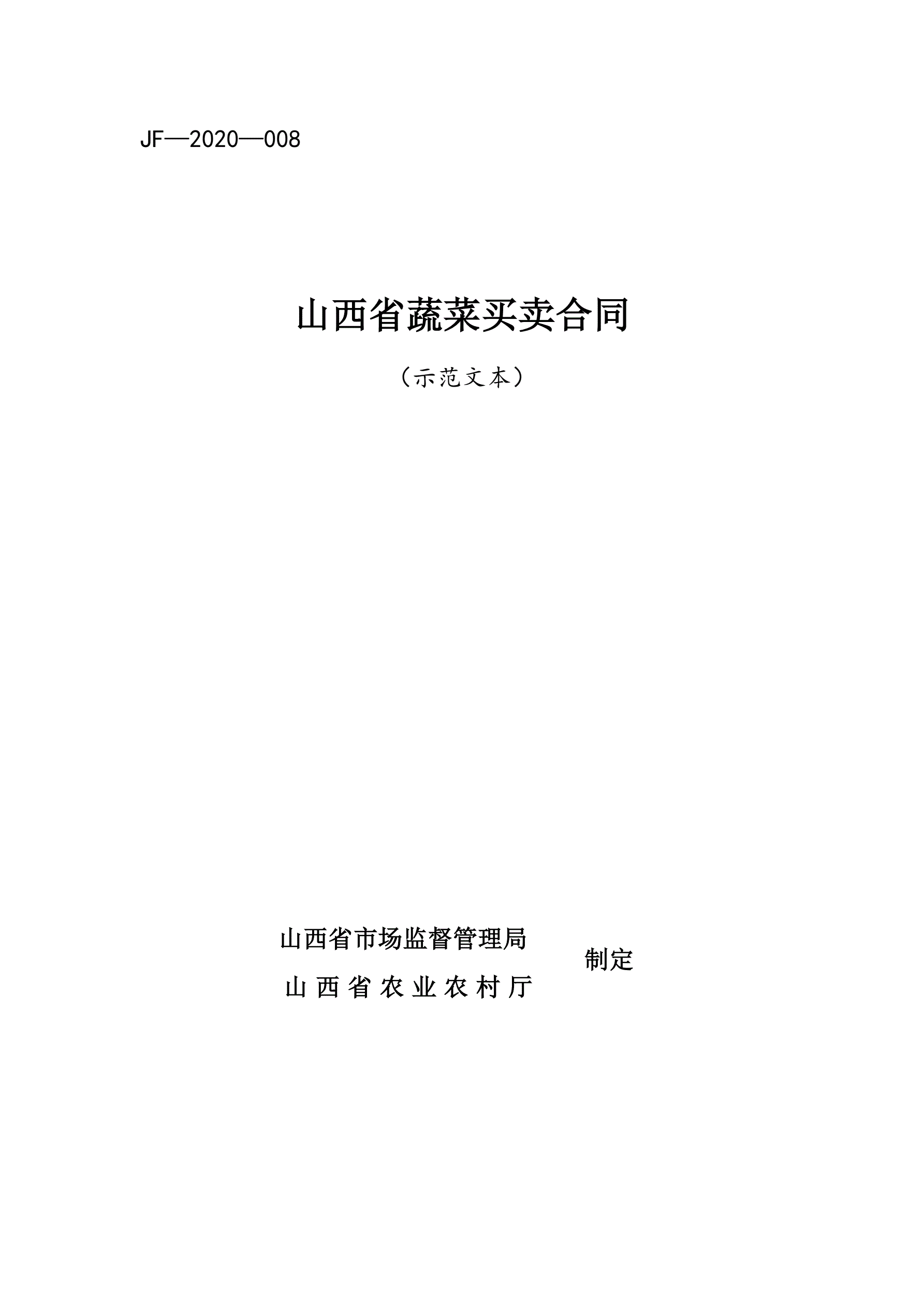 JF—2020—008

山西省蔬菜买卖合同

（示范文本）

山西省市场监督管理局
山西省农业农村厅

制定